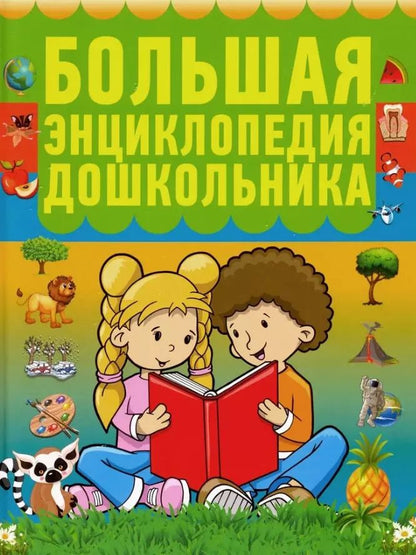 БОЛЬШАЯ
ЭНЦИКЛОПЕДИЯ
ДОШКОЛЬНИКА